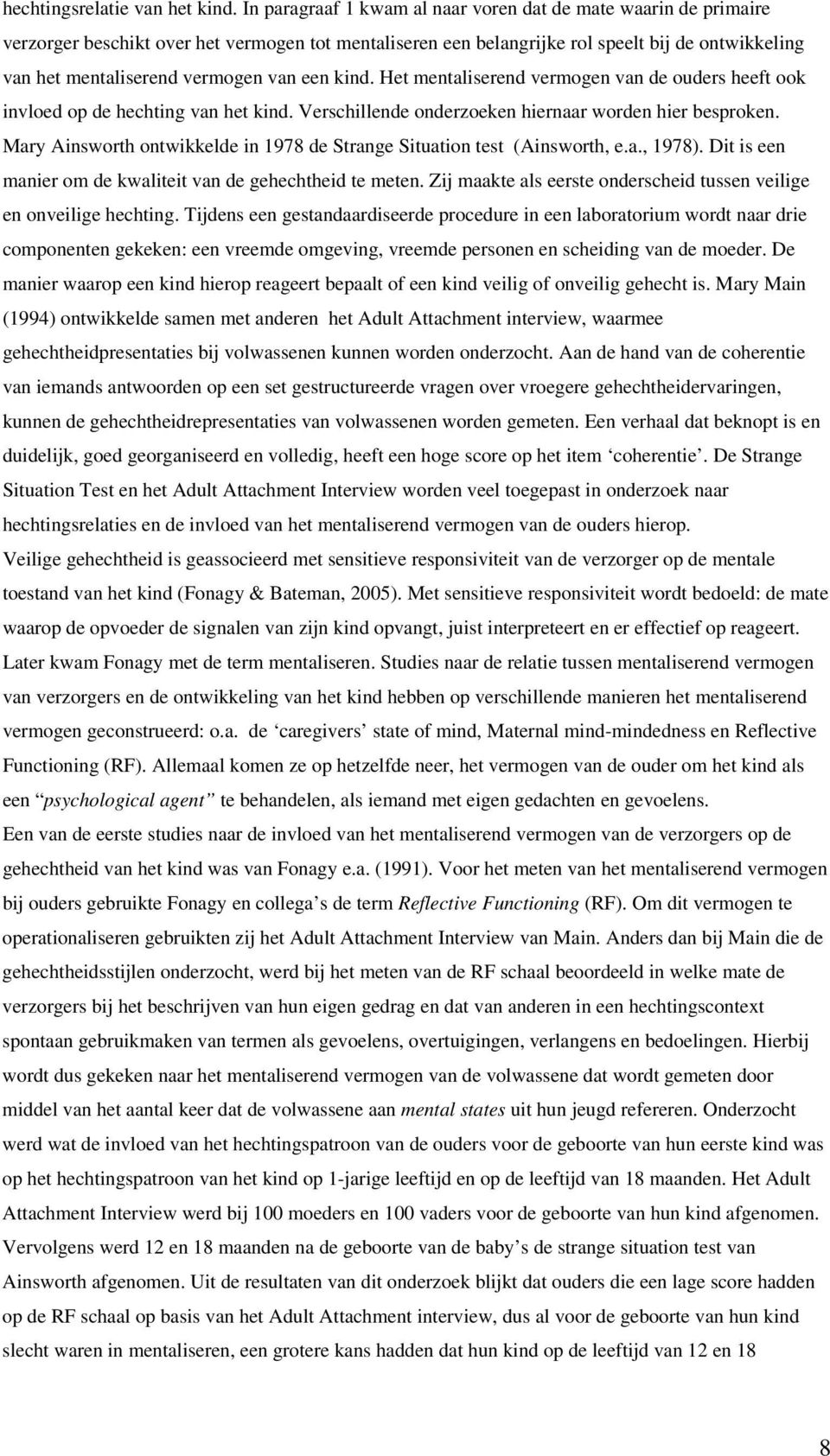 hechtingsrelatie van het kind. In paragraaf 1 kwam al naar voren dat de mate waarin de primaire verzorger beschikt over het vermogen tot mentaliseren een belangrijke rol speelt bij de ontwikkeling van het mentaliserend vermogen van een kind. Het mentaliserend vermogen van de ouders heeft ook invloed op de hechting van het kind. Verschillende onderzoeken hiernaar worden hier besproken. Mary Ainsworth ontwikkelde in 1978 de Strange Situation test (Ainsworth, e.a., 1978). Dit is een manier om de kwaliteit van de gehechtheid te meten. Zij maakte als eerste onderscheid tussen veilige en onveilige hechting. Tijdens een gestandaardiseerde procedure in een laboratorium wordt naar drie componenten gekeken: een vreemde omgeving, vreemde personen en scheiding van de moeder. De manier waarop een kind hierop reageert bepaalt of een kind veilig of onveilig gehecht is. Mary Main (1994) ontwikkelde samen met anderen het Adult Attachment interview, waarmee gehechtheidpresentaties bij volwassenen kunnen worden onderzocht. Aan de hand van de coherentie van iemands antwoorden op een set gestructureerde vragen over vroegere gehechtheidervaringen, kunnen de gehechtheidrepresentaties van volwassenen worden gemeten. Een verhaal dat beknopt is en duidelijk, goed georganiseerd en volledig, heeft een hoge score op het item ‘coherentie’. De Strange Situation Test en het Adult Attachment Interview worden veel toegepast in onderzoek naar hechtingsrelaties en de invloed van het mentaliserend vermogen van de ouders hierop.
Veilige gehechtheid is geassocieerd met sensitieve responsiviteit van de verzorger op de mentale toestand van het kind (Fonagy & Bateman, 2005). Met sensitieve responsiviteit wordt bedoeld: de mate waarop de opvoeder de signalen van zijn kind opvangt, juist interpreteert en er effectief op reageert. Later kwam Fonagy met de term mentaliseren. Studies naar de relatie tussen mentaliserend vermogen van verzorgers en de ontwikkeling van het kind hebben op verschillende manieren het mentaliserend vermogen geconstrueerd: o.a. de ‘caregivers’ state of mind, Maternal mind-mindedness en Reflective Functioning (RF). Allemaal komen ze op hetzelfde neer, het vermogen van de ouder om het kind als een “psychological agent” te behandelen, als iemand met eigen gedachten en gevoelens.
Een van de eerste studies naar de invloed van het mentaliserend vermogen van de verzorgers op de gehechtheid van het kind was van Fonagy e.a. (1991). Voor het meten van het mentaliserend vermogen bij ouders gebruikte Fonagy en collega’s de term Reflective Functioning (RF). Om dit vermogen te operationaliseren gebruikten zij het Adult Attachment Interview van Main. Anders dan bij Main die de gehechtheidsstijlen onderzocht, werd bij het meten van de RF schaal beoordeeld in welke mate de verzorgers bij het beschrijven van hun eigen gedrag en dat van anderen in een hechtingscontext spontaan gebruikmaken van termen als gevoelens, overtuigingen, verlangens en bedoelingen. Hierbij wordt dus gekeken naar het mentaliserend vermogen van de volwassene dat wordt gemeten door middel van het aantal keer dat de volwassene aan mental states uit hun jeugd refereren. Onderzocht werd wat de invloed van het hechtingspatroon van de ouders voor de geboorte van hun eerste kind was op het hechtingspatroon van het kind op 1-jarige leeftijd en op de leeftijd van 18 maanden. Het Adult Attachment Interview werd bij 100 moeders en 100 vaders voor de geboorte van hun kind afgenomen. Vervolgens werd 12 en 18 maanden na de geboorte van de baby’s de strange situation test van Ainsworth afgenomen. Uit de resultaten van dit onderzoek blijkt dat ouders die een lage score hadden op de RF schaal op basis van het Adult Attachment interview, dus al voor de geboorte van hun kind slecht waren in mentaliseren, een grotere kans hadden dat hun kind op de leeftijd van 12 en 18

8